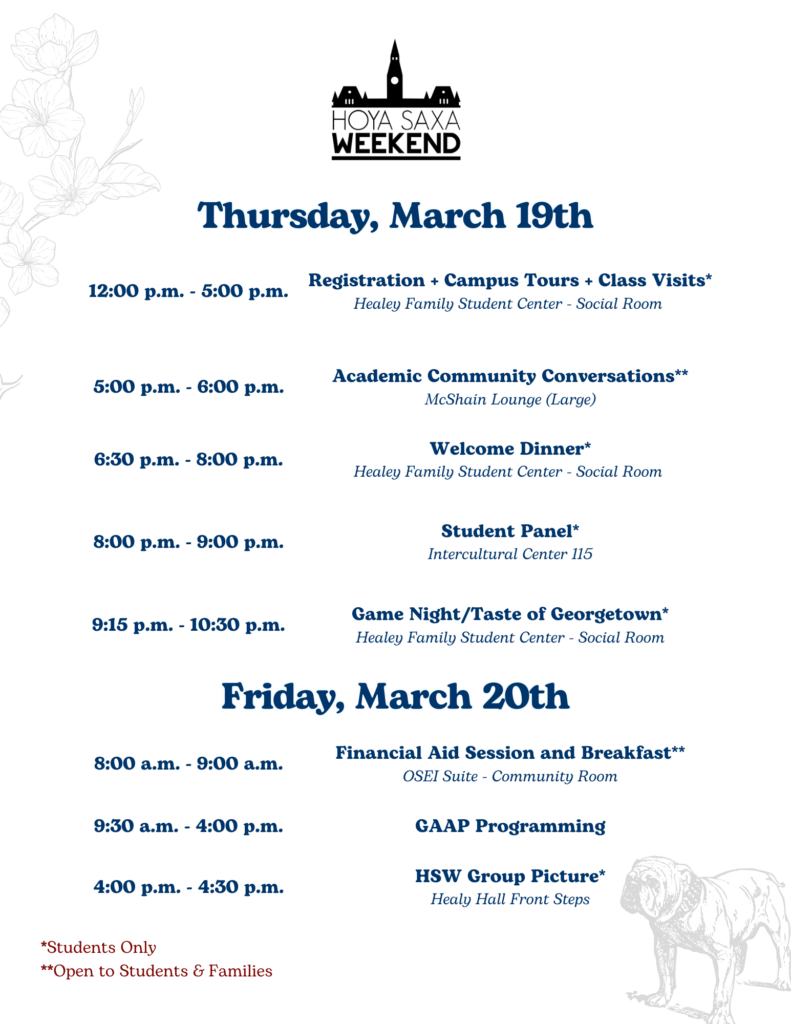 HOYA SAXA WEEKEND

Thursday, March 19th

12:00 p.m. - 5:00 p.m.
Registration + Campus Tours + Class Visits*
Healey Family Student Center - Social Room

5:00 p.m. - 6:00 p.m.
Academic Community Conversations**
McShain Lounge (Large)

6:30 p.m. - 8:00 p.m.
Welcome Dinner*
Healey Family Student Center - Social Room

8:00 p.m. - 9:00 p.m.
Student Panel*
Intercultural Center 115

9:15 p.m. - 10:30 p.m.
Game Night/Taste of Georgetown*
Healey Family Student Center - Social Room

Friday, March 20th

8:00 a.m. - 9:00 a.m.
Financial Aid Session and Breakfast**
OSEI Suite - Community Room

9:30 a.m. - 4:00 p.m.
GAAP Programming

4:00 p.m. - 4:30 p.m.
HSW Group Picture*
Healy Hall Front Steps

*Students Only
**Open to Students & Families